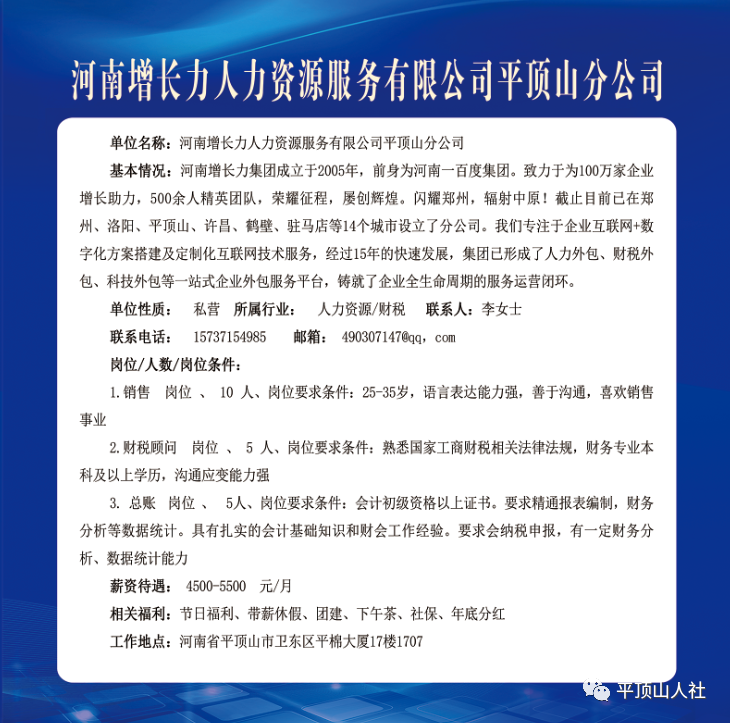 河南增长力人力资源服务有限公司平顶山分公司

单位名称：河南增长力人力资源服务有限公司平顶山分公司

基本情况：河南增长力集团成立于2005年，前身为河南一百度集团。致力于为100万家企业增长助力，500余人精英团队，荣耀征程，屡创辉煌。闪耀郑州，辐射中原！截止目前已在郑州、洛阳、平顶山、许昌、鹤壁、驻马店等14个城市设立了分公司。我们专注于企业互联网+数字化方案搭建及定制化互联网技术服务，经过15年的快速发展，集团已形成了人力外包、财税外包、科技外包等一站式企业外包服务平台，铸就了企业全生命周期的服务运营闭环。

单位性质： 私营 所属行业： 人力资源/财税 联系人：李女士

联系电话： 15737154985 邮箱： 490307147@qq，com

岗位/人数/岗位条件：

1.销售 岗位 、 10 人、岗位要求条件：25-35岁，语言表达能力强，善于沟通，喜欢销售事业

2.财税顾问 岗位 、 5 人、岗位要求条件：熟悉国家工商财税相关法律法规，财务专业本科及以上学历，沟通应变能力强

3. 总账 岗位 、 5人、岗位要求条件：会计初级资格以上证书。要求精通报表编制，财务分析等数据统计。具有扎实的会计基础知识和财会工作经验。要求会纳税申报，有一定财务分析、数据统计能力

薪资待遇： 4500-5500 元/月

相关福利：节日福利、带薪休假、团建、下午茶、社保、年底分红

工作地点：河南省平顶山市卫东区平棉大厦17楼1707

平顶山人社